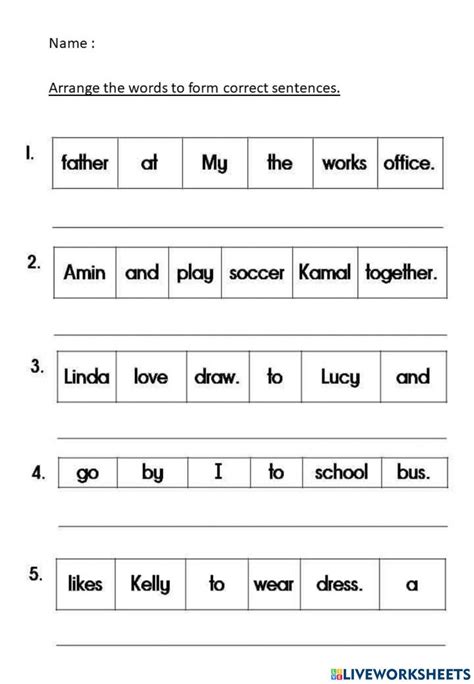 Name :

Arrange the words to form correct sentences.

1.

| father | at | My | the | works | office. |
|---|---|---|---|---|---|

2.

| Amin | and | play | soccer | Kamal | together. |
|---|---|---|---|---|---|

3.

| Linda | love | draw. | to | Lucy | and |
|---|---|---|---|---|---|

4.

| go | by | I | to | school | bus. |
|---|---|---|---|---|---|

5.

| likes | Kelly | to | wear | dress. | a |
|---|---|---|---|---|---|

LIVEWORKSHEETS